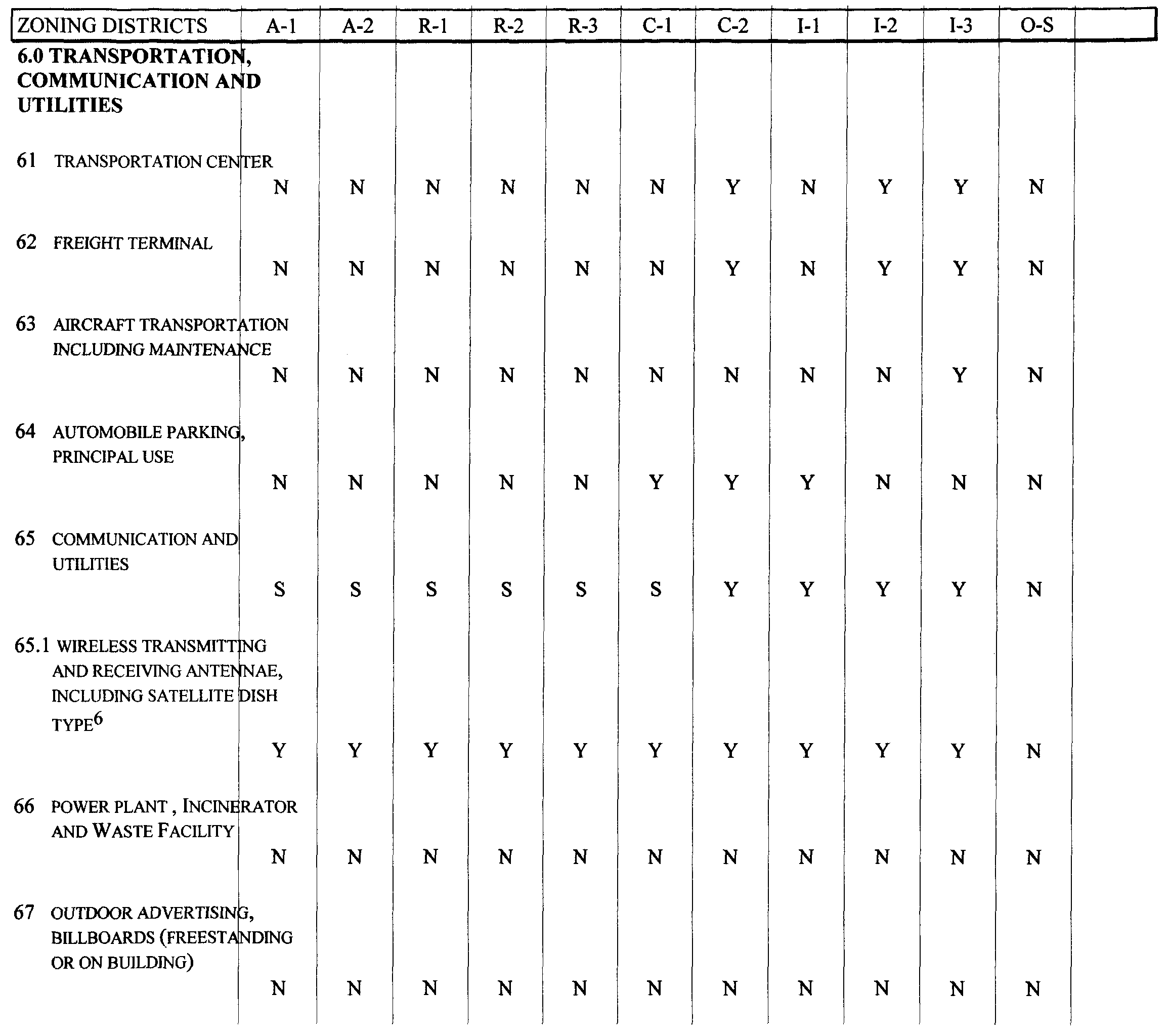 | ZONING DISTRICTS | A-1 | A-2 | R-1 | R-2 | R-3 | C-1 | C-2 | I-1 | I-2 | I-3 | O-S | |
|---|---|---|---|---|---|---|---|---|---|---|---|---|
| **6.0 TRANSPORTATION, COMMUNICATION AND UTILITIES** | | | | | | | | | | | | |
| 61 TRANSPORTATION CENTER | N | N | N | N | N | N | Y | N | Y | Y | N | |
| 62 FREIGHT TERMINAL | N | N | N | N | N | N | Y | N | Y | Y | N | |
| 63 AIRCRAFT TRANSPORTATION INCLUDING MAINTENANCE | N | N | N | N | N | N | N | N | N | Y | N | |
| 64 AUTOMOBILE PARKING, PRINCIPAL USE | N | N | N | N | N | Y | Y | Y | N | N | N | |
| 65 COMMUNICATION AND UTILITIES | S | S | S | S | S | S | Y | Y | Y | Y | N | |
| 65.1 WIRELESS TRANSMITTING AND RECEIVING ANTENNAE, INCLUDING SATELLITE DISH TYPE$^6$ | Y | Y | Y | Y | Y | Y | Y | Y | Y | Y | N | |
| 66 POWER PLANT , INCINERATOR AND WASTE FACILITY | N | N | N | N | N | N | N | N | N | N | N | |
| 67 OUTDOOR ADVERTISING, BILLBOARDS (FREESTANDING OR ON BUILDING) | N | N | N | N | N | N | N | N | N | N | N | |